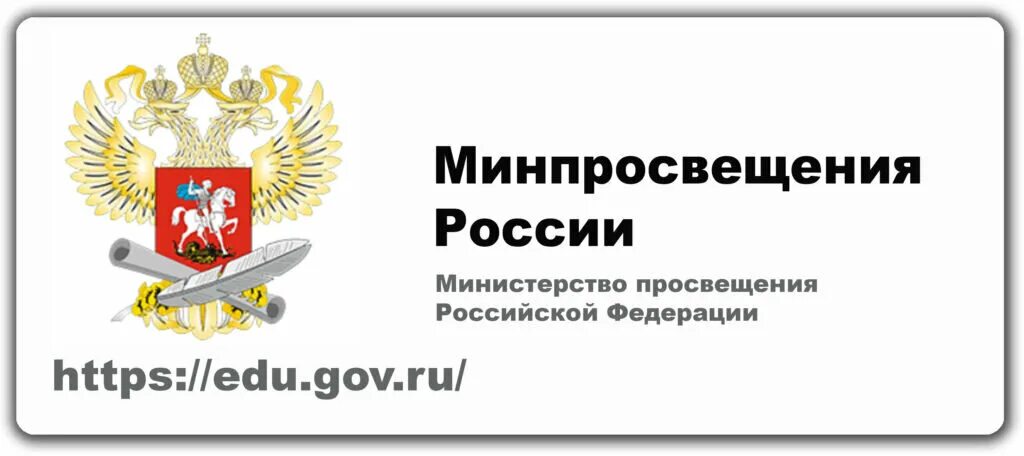 Минпросвещения России

Министерство просвещения Российской Федерации

https://edu.gov.ru/